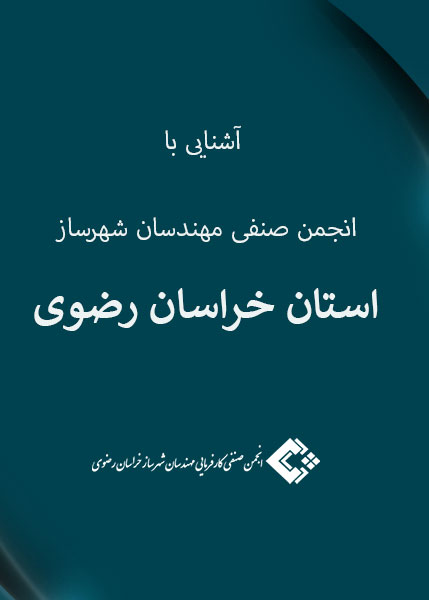 آشنایی با

انجمن صنفی مهندسان شهرساز

استان خراسان رضوی

انجمن صنفی کارفرمایی مهندسان شهرساز خراسان رضوی